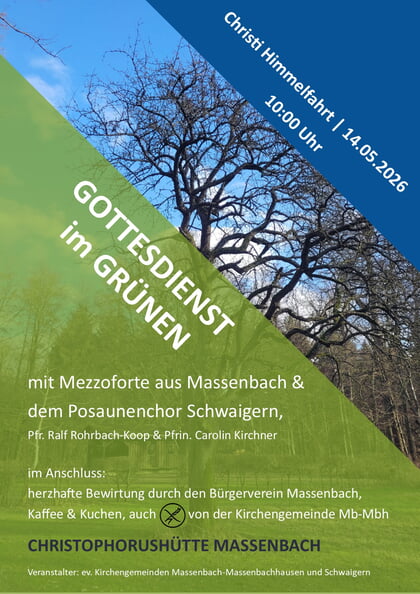 Christi Himmelfahrt | 14.05.2026
10:00 Uhr

GOTTESDIENST
im GRÜNEN

mit Mezzoforte aus Massenbach &
dem Posaunenchor Schwaigern,
Pfr. Ralf Rohrbach-Koop & Pfrin. Carolin Kirchner

im Anschluss:
herzhafte Bewirtung durch den Bürgerverein Massenbach,
Kaffee & Kuchen, auch von der Kirchengemeinde Mb-Mbh

CHRISTOPHORUSHÜTTE MASSENBACH

Veranstalter: ev. Kirchengemeinden Massenbach-Massenbachhausen und Schwaigern